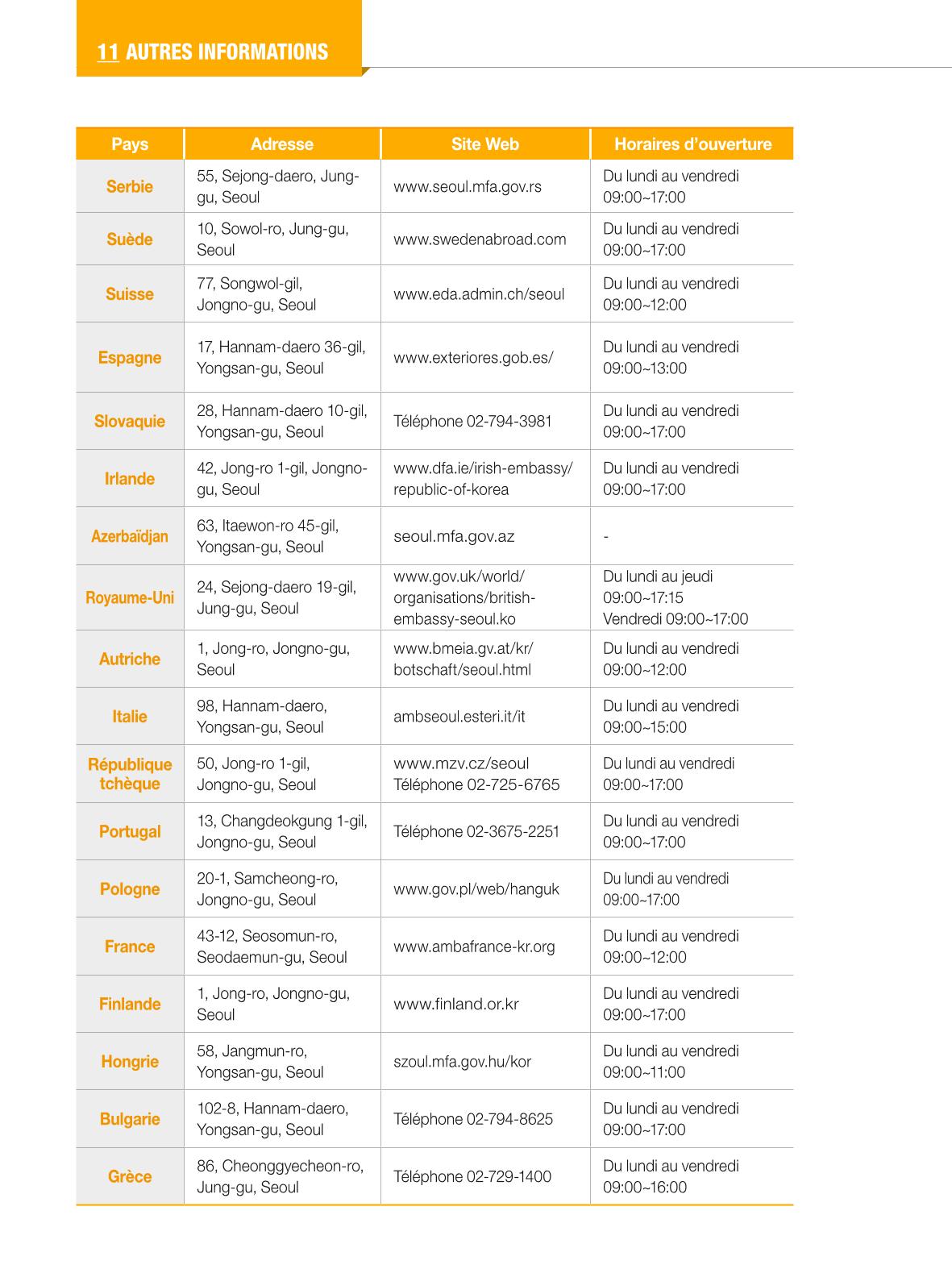 11 AUTRES INFORMATIONS

| Pays | Adresse | Site Web | Horaires d'ouverture |
|---|---|---|---|
| Serbie | 55, Sejong-daero, Jung-gu, Seoul | www.seoul.mfa.gov.rs | Du lundi au vendredi 09:00~17:00 |
| Suède | 10, Sowol-ro, Jung-gu, Seoul | www.swedenabroad.com | Du lundi au vendredi 09:00~17:00 |
| Suisse | 77, Songwol-gil, Jongno-gu, Seoul | www.eda.admin.ch/seoul | Du lundi au vendredi 09:00~12:00 |
| Espagne | 17, Hannam-daero 36-gil, Yongsan-gu, Seoul | www.exteriores.gob.es/ | Du lundi au vendredi 09:00~13:00 |
| Slovaquie | 28, Hannam-daero 10-gil, Yongsan-gu, Seoul | Téléphone 02-794-3981 | Du lundi au vendredi 09:00~17:00 |
| Irlande | 42, Jong-ro 1-gil, Jongno-gu, Seoul | www.dfa.ie/irish-embassy/republic-of-korea | Du lundi au vendredi 09:00~17:00 |
| Azerbaïdjan | 63, Itaewon-ro 45-gil, Yongsan-gu, Seoul | seoul.mfa.gov.az | - |
| Royaume-Uni | 24, Sejong-daero 19-gil, Jung-gu, Seoul | www.gov.uk/world/organisations/british-embassy-seoul.ko | Du lundi au jeudi 09:00~17:15 Vendredi 09:00~17:00 |
| Autriche | 1, Jong-ro, Jongno-gu, Seoul | www.bmeia.gv.at/kr/botschaft/seoul.html | Du lundi au vendredi 09:00~12:00 |
| Italie | 98, Hannam-daero, Yongsan-gu, Seoul | ambseoul.esteri.it/it | Du lundi au vendredi 09:00~15:00 |
| République tchèque | 50, Jong-ro 1-gil, Jongno-gu, Seoul | www.mzv.cz/seoul Téléphone 02-725-6765 | Du lundi au vendredi 09:00~17:00 |
| Portugal | 13, Changdeokgung 1-gil, Jongno-gu, Seoul | Téléphone 02-3675-2251 | Du lundi au vendredi 09:00~17:00 |
| Pologne | 20-1, Samcheong-ro, Jongno-gu, Seoul | www.gov.pl/web/hanguk | Du lundi au vendredi 09:00~17:00 |
| France | 43-12, Seosomun-ro, Seodaemun-gu, Seoul | www.ambafrance-kr.org | Du lundi au vendredi 09:00~12:00 |
| Finlande | 1, Jong-ro, Jongno-gu, Seoul | www.finland.or.kr | Du lundi au vendredi 09:00~17:00 |
| Hongrie | 58, Jangmun-ro, Yongsan-gu, Seoul | szoul.mfa.gov.hu/kor | Du lundi au vendredi 09:00~11:00 |
| Bulgarie | 102-8, Hannam-daero, Yongsan-gu, Seoul | Téléphone 02-794-8625 | Du lundi au vendredi 09:00~17:00 |
| Grèce | 86, Cheonggyecheon-ro, Jung-gu, Seoul | Téléphone 02-729-1400 | Du lundi au vendredi 09:00~16:00 |